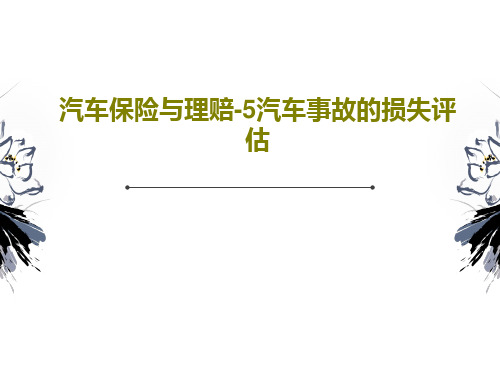 汽车保险与理赔-5汽车事故的损失评估